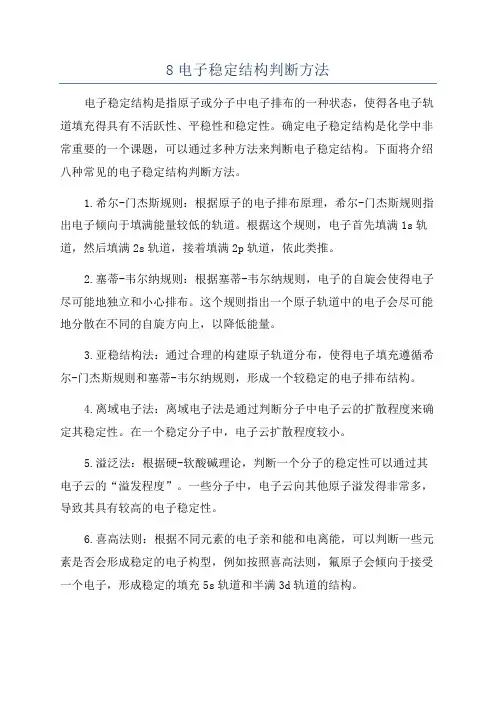 8 电子稳定结构判断方法

电子稳定结构是指原子或分子中电子排布的一种状态，使得各电子轨道填充得具有不活跃性、平稳性和稳定性。确定电子稳定结构是化学中非常重要的一个课题，可以通过多种方法来判断电子稳定结构。下面将介绍八种常见的电子稳定结构判断方法。

1.希尔-门杰斯规则：根据原子的电子排布原理，希尔-门杰斯规则指出电子倾向于填满能量较低的轨道。根据这个规则，电子首先填满 1s 轨道，然后填满 2s 轨道，接着填满 2p 轨道，依此类推。

2.塞蒂-韦尔纳规则：根据塞蒂-韦尔纳规则，电子的自旋会使得电子尽可能地独立和小心排布。这个规则指出一个原子轨道中的电子会尽可能地分散在不同的自旋方向上，以降低能量。

3.亚稳结构法：通过合理的构建原子轨道分布，使得电子填充遵循希尔-门杰斯规则和塞蒂-韦尔纳规则，形成一个较稳定的电子排布结构。

4.离域电子法：离域电子法是通过判断分子中电子云的扩散程度来确定其稳定性。在一个稳定分子中，电子云扩散程度较小。

5.溢泛法：根据硬-软酸碱理论，判断一个分子的稳定性可以通过其电子云的“溢发程度”。一些分子中，电子云向其他原子溢发得非常多，导致其具有较高的电子稳定性。

6.喜高法则：根据不同元素的电子亲和能和电离能，可以判断一些元素是否会形成稳定的电子构型，例如按照喜高法则，氟原子会倾向于接受一个电子，形成稳定的填充 5s 轨道和半满 3d 轨道的结构。